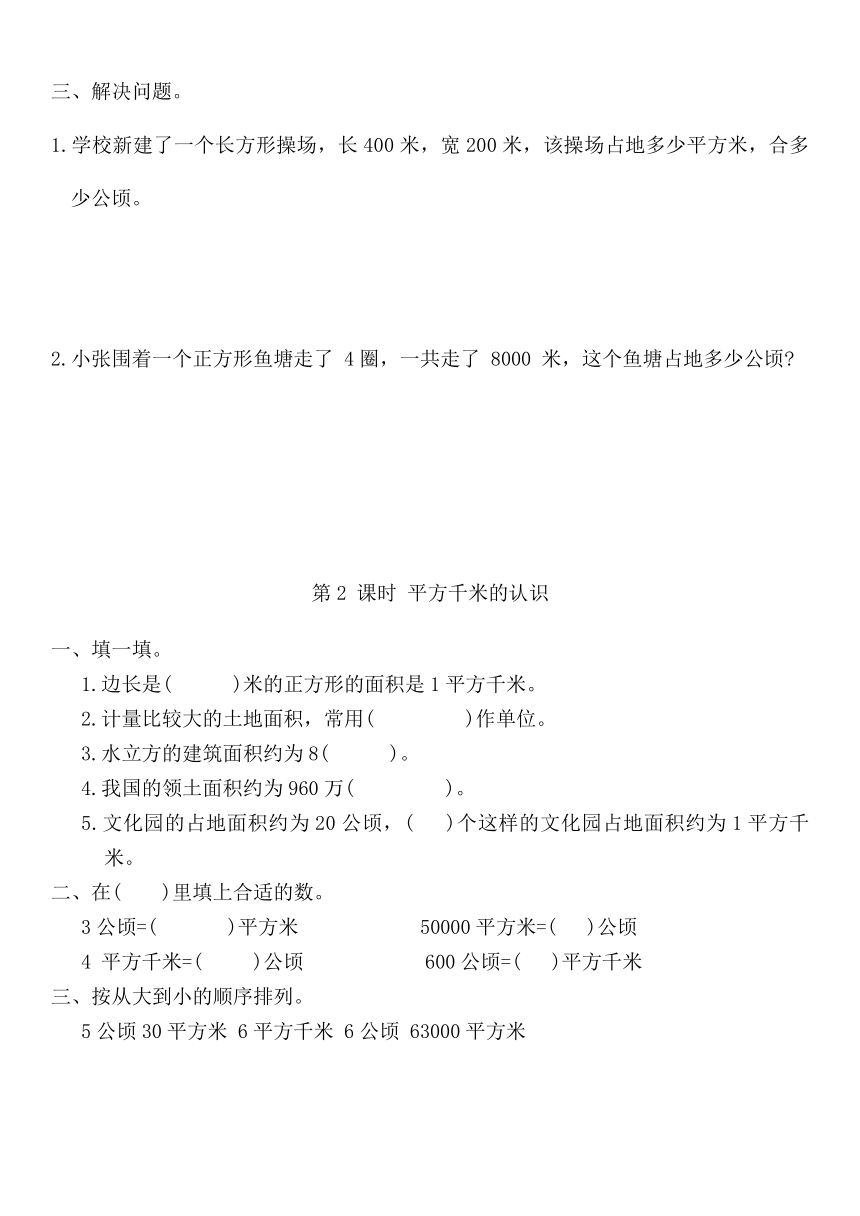 三、解决问题。

1.学校新建了一个长方形操场，长 400 米，宽 200 米，该操场占地多少平方米，合多少公顷。

2.小张围着一个正方形鱼塘走了 4 圈，一共走了 8000 米，这个鱼塘占地多少公顷?

第 2 课时 平方千米的认识

一、填一填。

1.边长是(　　)米的正方形的面积是 1 平方千米。

2.计量比较大的土地面积，常用(　　)作单位。

3.水立方的建筑面积约为 8(　　)。

4.我国的领土面积约为 960 万(　　)。

5.文化园的占地面积约为 20 公顷，(　　)个这样的文化园占地面积约为 1 平方千米。

二、在(　　)里填上合适的数。

3 公顷=(　　)平方米　　50000 平方米=(　　)公顷

4 平方千米=(　　)公顷　　600 公顷=(　　)平方千米

三、按从大到小的顺序排列。

5 公顷 30 平方米 6 平方千米 6 公顷 63000 平方米